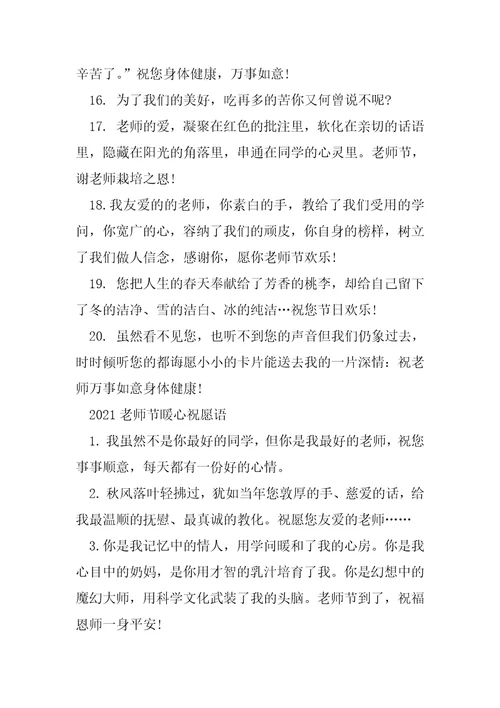 辛苦了。”祝您身体健康，万事如意！

16. 为了我们的美好，吃再多的苦你又何曾说不呢？

17. 老师的爱，凝聚在红色的批注里，软化在亲切的话语里，隐藏在阳光的角落里，串通在同学的心灵里。老师节，谢老师栽培之恩！

18.我友爱的的老师，你素白的手，教给了我们受用的学问，你宽广的心，容纳了我们的顽皮，你自身的榜样，树立了我们做人信念，感谢你，愿你老师节欢乐！

19. 您把人生的春天奉献给了芳香的桃李，却给自己留下了冬的洁净、雪的洁白、冰的纯洁…祝您节日欢乐！

20. 虽然看不见您，也听不到您的声音但我们仍象过去，时时倾听您的都诲愿小小的卡片能送去我的一片深情：祝老师万事如意身体健康！

2021 老师节暖心祝愿语

1. 我虽然不是你最好的同学，但你是我最好的老师，祝您事事顺意，每天都有一份好的心情。

2. 秋风落叶轻拂过，犹如当年您敦厚的手、慈爱的话，给我最温顺的抚慰、最真诚的教化。祝愿您友爱的老师……

3.你是我记忆中的情人，用学问暖和了我的心房。你是我心目中的奶妈，是你用才智的乳汁培育了我。你是幻想中的魔幻大师，用科学文化武装了我的头脑。老师节到了，祝福恩师一身平安！